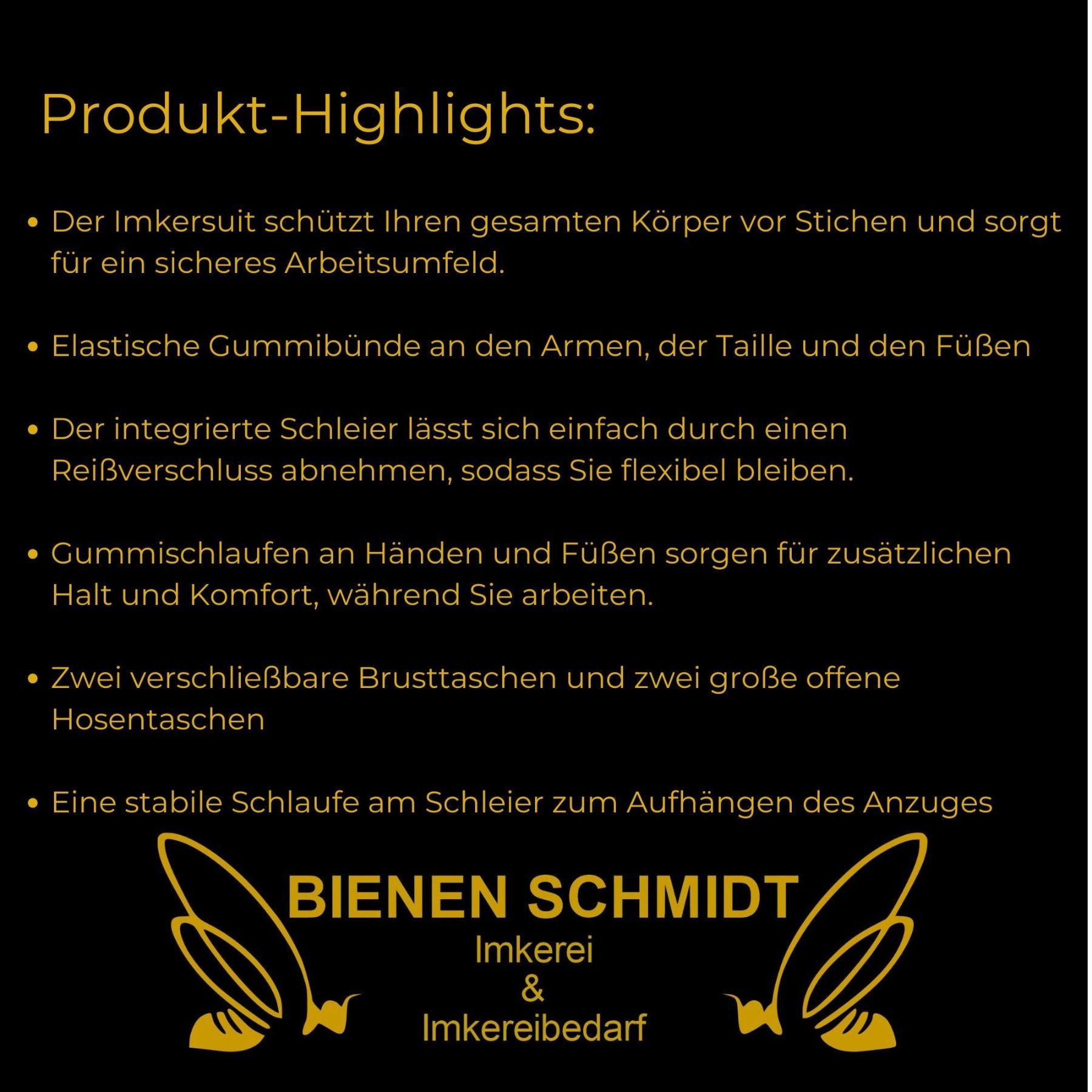 Produkt-Highlights:

• Der Imkersuit schützt Ihren gesamten Körper vor Stichen und sorgt für ein sicheres Arbeitsumfeld.

• Elastische Gummibünde an den Armen, der Taille und den Füßen

• Der integrierte Schleier lässt sich einfach durch einen Reißverschluss abnehmen, sodass Sie flexibel bleiben.

• Gummischlaufen an Händen und Füßen sorgen für zusätzlichen Halt und Komfort, während Sie arbeiten.

• Zwei verschließbare Brusttaschen und zwei große offene Hosentaschen

• Eine stabile Schlaufe am Schleier zum Aufhängen des Anzuges

BIENEN SCHMIDT
Imkerei
&
Imkereibedarf